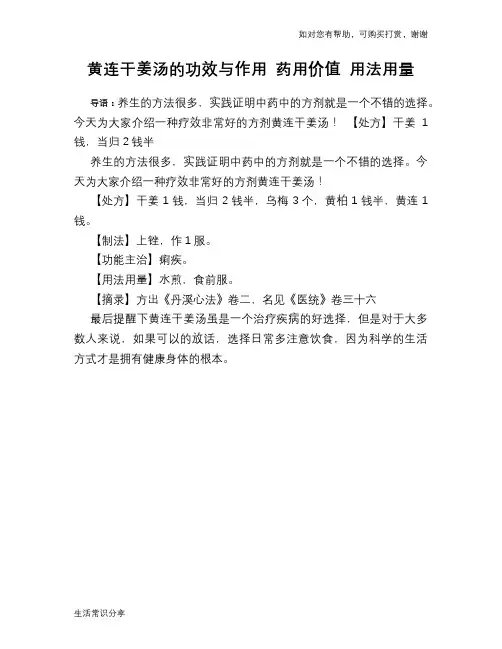 如对您有帮助，可购买打赏，谢谢

黄连干姜汤的功效与作用 药用价值 用法用量

导语：养生的方法很多，实践证明中药中的方剂就是一个不错的选择。今天为大家介绍一种疗效非常好的方剂黄连干姜汤！ 【处方】干姜1钱，当归2钱半

养生的方法很多，实践证明中药中的方剂就是一个不错的选择。今天为大家介绍一种疗效非常好的方剂黄连干姜汤！

【处方】干姜1钱，当归2钱半，乌梅3个，黄柏1钱半，黄连1钱。

【制法】上锉，作1服。

【功能主治】痢疾。

【用法用量】水煎，食前服。

【摘录】方出《丹溪心法》卷二，名见《医统》卷三十六

最后提醒下黄连干姜汤虽是一个治疗疾病的好选择，但是对于大多数人来说，如果可以的放话，选择日常多注意饮食，因为科学的生活方式才是拥有健康身体的根本。

生活常识分享